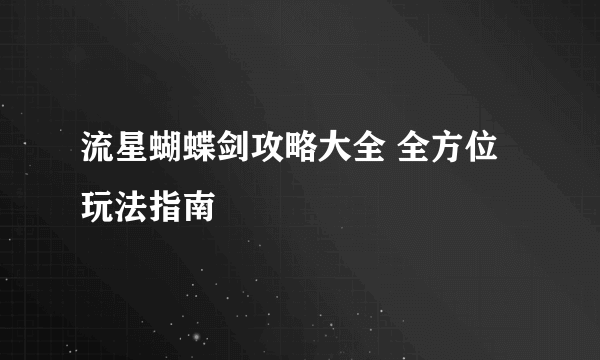 流星蝴蝶剑攻略大全 全方位玩法指南